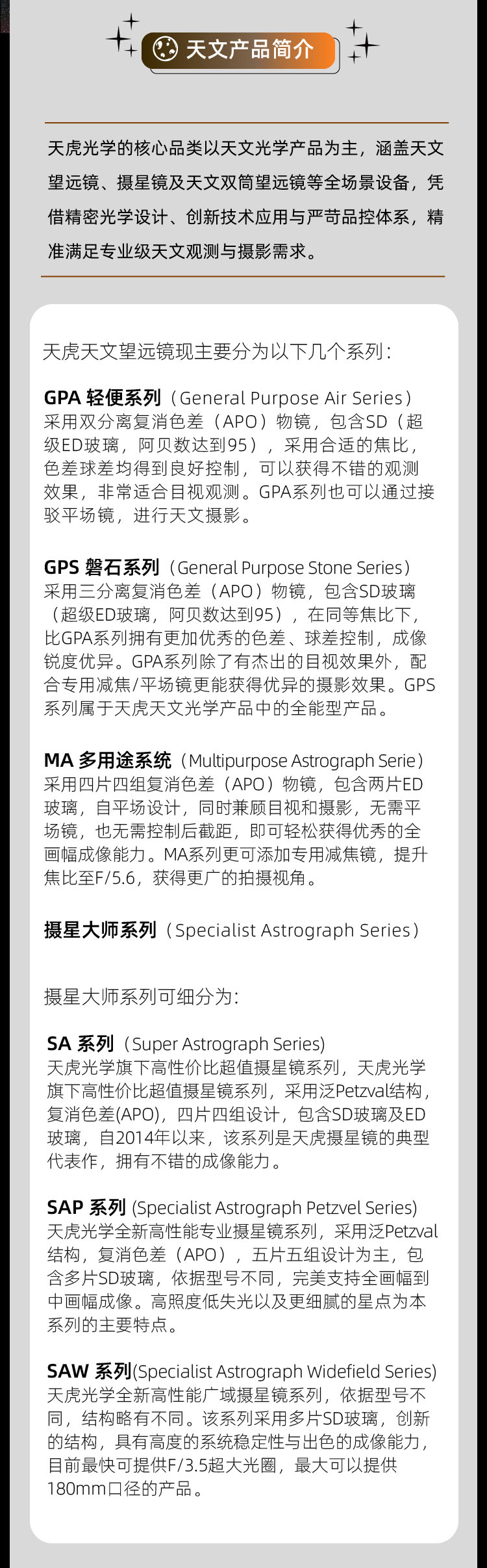 天文产品简介

天虎光学的核心品类以天文光学产品为主，涵盖天文望远镜、摄星镜及天文双筒望远镜等全场景设备，凭借精密光学设计、创新技术应用与严苛品控体系，精准满足专业级天文观测与摄影需求。

天虎天文望远镜现主要分为以下几个系列：

GPA 轻便系列（General Purpose Air Series）
采用双分离复消色差（APO）物镜，包含SD（超级ED玻璃，阿贝数达到95），采用合适的焦比，色差球差均得到良好控制，可以获得不错的观测效果，非常适合目视观测。GPA系列也可以通过接驳平场镜，进行天文摄影。

GPS 磐石系列（General Purpose Stone Series）
采用三分离复消色差（APO）物镜，包含SD玻璃（超级ED玻璃，阿贝数达到95），在同等焦比下，比GPA系列拥有更加优秀的色差、球差控制，成像锐度优异。GPA系列除了有杰出的目视效果外，配合专用减焦/平场镜更能获得优异的摄影效果。GPS系列属于天虎天文光学产品中的全能型产品。

MA 多用途系统（Multipurpose Astrograph Serie）
采用四片四组复消色差（APO）物镜，包含两片ED玻璃，自平场设计，同时兼顾目视和摄影，无需平场镜，也无需控制后截距，即可轻松获得优秀的全画幅成像能力。MA系列更可添加专用减焦镜，提升焦比至F/5.6，获得更广的拍摄视角。

摄星大师系列（Specialist Astrograph Series）

摄星大师系列可细分为：

SA 系列（Super Astrograph Series）
天虎光学旗下高性价比超值摄星镜系列，天虎光学旗下高性价比超值摄星镜系列，采用泛Petzval结构，复消色差(APO)，四片四组设计，包含SD玻璃及ED玻璃，自2014年以来，该系列是天虎摄星镜的典型代表作，拥有不错的成像能力。

SAP 系列 (Specialist Astrograph Petzvel Series)
天虎光学全新高性能专业摄星镜系列，采用泛Petzval结构，复消色差（APO），五片五组设计为主，包含多片SD玻璃，依据型号不同，完美支持全画幅到中画幅成像。高照度低失光以及更细腻的星点为本系列的主要特点。

SAW 系列(Specialist Astrograph Widefield Series)
天虎光学全新高性能广域摄星镜系列，依据型号不同，结构略有不同。该系列采用多片SD玻璃，创新的结构，具有高度的系统稳定性与出色的成像能力，目前最快可提供F/3.5超大光圈，最大可以提供180mm口径的产品。